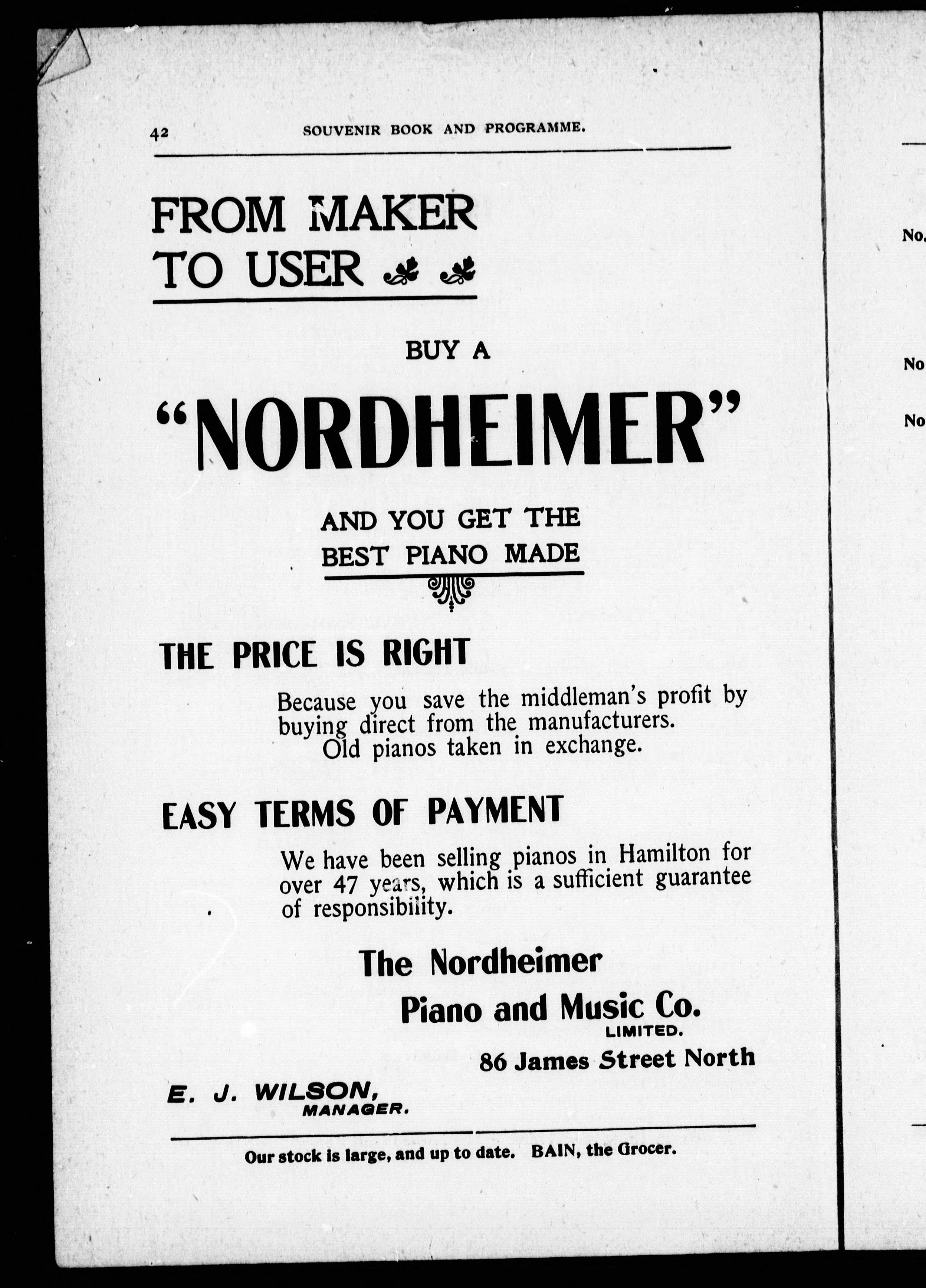 42 SOUVENIR BOOK AND PROGRAMME.

FROM MAKER TO USER

BUY A

"NORDHEIMER"

AND YOU GET THE BEST PIANO MADE

THE PRICE IS RIGHT

Because you save the middleman's profit by buying direct from the manufacturers. Old pianos taken in exchange.

EASY TERMS OF PAYMENT

We have been selling pianos in Hamilton for over 47 years, which is a sufficient guarantee of responsibility.

The Nordheimer Piano and Music Co. LIMITED.

86 James Street North

E. J. WILSON, MANAGER.

Our stock is large, and up to date. BAIN, the Grocer.

No.

No

No